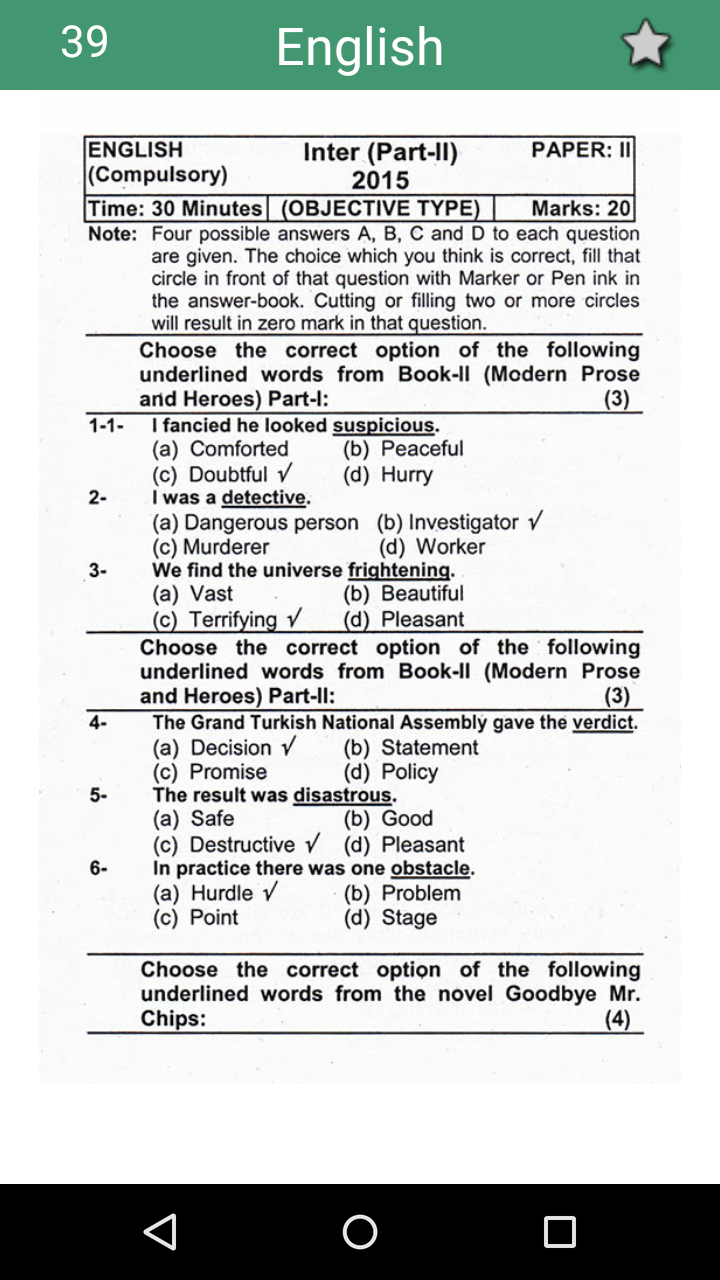 39 English

| ENGLISH (Compulsory) | Inter (Part-II) 2015 | PAPER: II |
|---|---|---|
| Time: 30 Minutes | (OBJECTIVE TYPE) | Marks: 20 |

Note: Four possible answers A, B, C and D to each question are given. The choice which you think is correct, fill that circle in front of that question with Marker or Pen ink in the answer-book. Cutting or filling two or more circles will result in zero mark in that question.

Choose the correct option of the following underlined words from Book-II (Modern Prose and Heroes) Part-I: (3)

1-1- I fancied he looked suspicious.
(a) Comforted (b) Peaceful
(c) Doubtful √ (d) Hurry

2- I was a detective.
(a) Dangerous person (b) Investigator √
(c) Murderer (d) Worker

3- We find the universe frightening.
(a) Vast (b) Beautiful
(c) Terrifying √ (d) Pleasant

Choose the correct option of the following underlined words from Book-II (Modern Prose and Heroes) Part-II: (3)

4- The Grand Turkish National Assembly gave the verdict.
(a) Decision √ (b) Statement
(c) Promise (d) Policy

5- The result was disastrous.
(a) Safe (b) Good
(c) Destructive √ (d) Pleasant

6- In practice there was one obstacle.
(a) Hurdle √ (b) Problem
(c) Point (d) Stage

Choose the correct option of the following underlined words from the novel Goodbye Mr. Chips: (4)